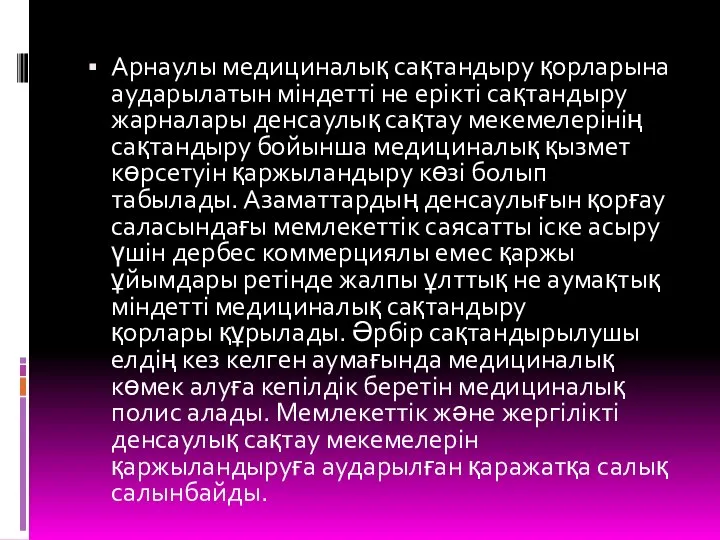 ▪ Арнаулы медициналық сақтандыру қорларына аударылатын міндетті не ерікті сақтандыру жарналары денсаулық сақтау мекемелерінің сақтандыру бойынша медициналық қызмет көрсетуін қаржыландыру көзі болып табылады. Азаматтардың денсаулығын қорғау саласындағы мемлекеттік саясатты іске асыру үшін дербес коммерциялы емес қаржы ұйымдары ретінде жалпы ұлттық не аумақтық міндетті медициналық сақтандыру қорлары құрылады. Әрбір сақтандырылушы елдің кез келген аумағында медициналық көмек алуға кепілдік беретін медициналық полис алады. Мемлекеттік және жергілікті денсаулық сақтау мекемелерін қаржыландыруға аударылған қаражатқа салық салынбайды.